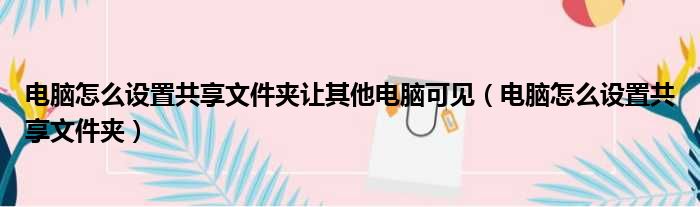 电脑怎么设置共享文件夹让其他电脑可见（电脑怎么设置共享文件夹）